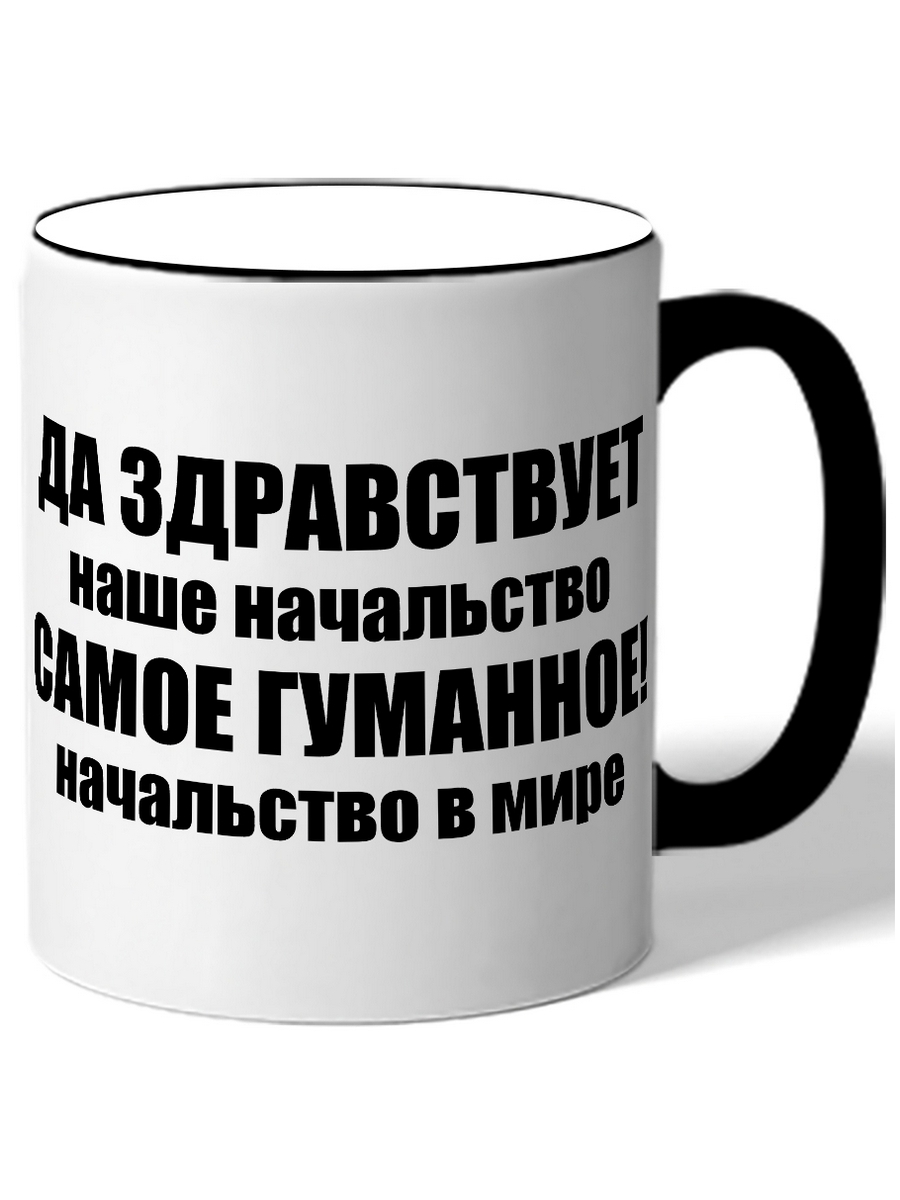 ДА ЗДРАВСТВУЕТ
наше начальство
САМОЕ ГУМАННОЕ!
начальство в мире